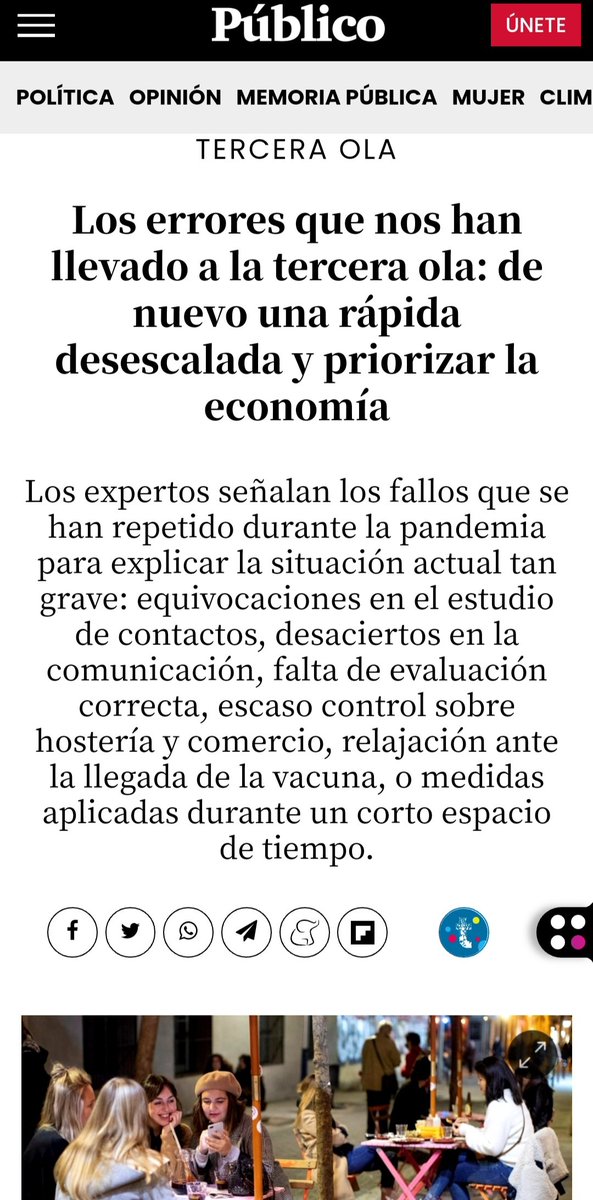 Público

ÚNETE

POLÍTICA OPINIÓN MEMORIA PÚBLICA MUJER CLIM

TERCERA OLA

Los errores que nos han llevado a la tercera ola: de nuevo una rápida desescalada y priorizar la economía

Los expertos señalan los fallos que se han repetido durante la pandemia para explicar la situación actual tan grave: equivocaciones en el estudio de contactos, desaciertos en la comunicación, falta de evaluación correcta, escaso control sobre hostería y comercio, relajación ante la llegada de la vacuna, o medidas aplicadas durante un corto espacio de tiempo.